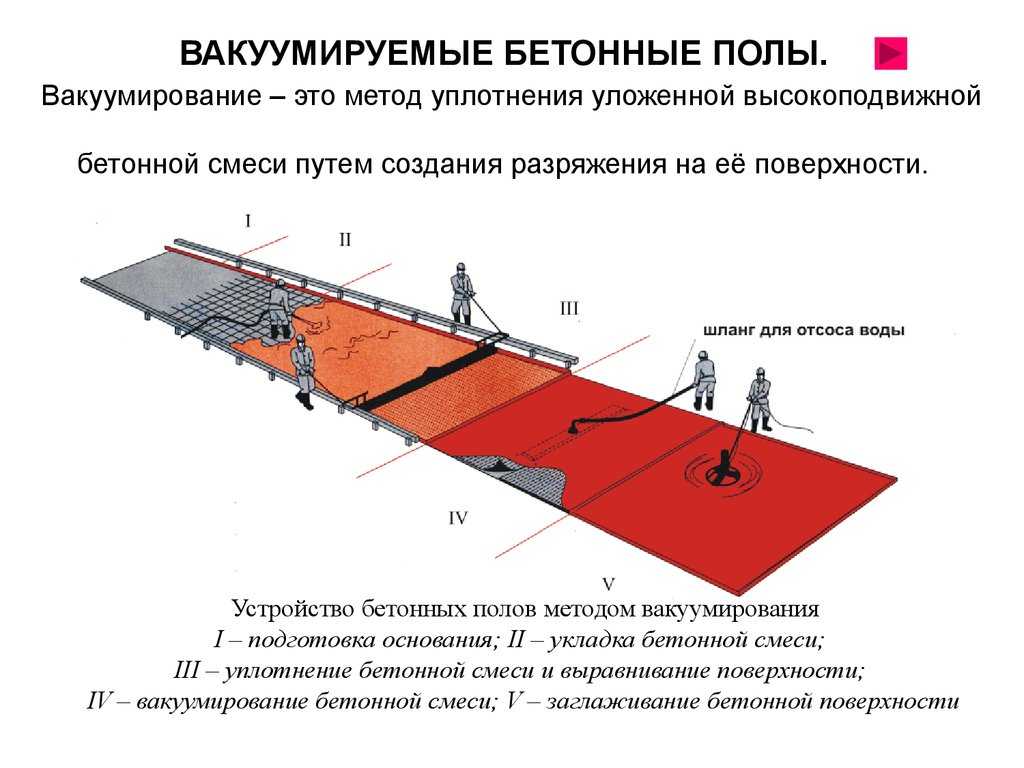 ВАКУУМИРУЕМЫЕ БЕТОННЫЕ ПОЛЫ.

Вакуумирование – это метод уплотнения уложенной высокоподвижной бетонной смеси путем создания разряжения на её поверхности.

I

II

III

шланг для отсоса воды

IV

V

Устройство бетонных полов методом вакуумирования
I – подготовка основания; II – укладка бетонной смеси;
III – уплотнение бетонной смеси и выравнивание поверхности;
IV – вакуумирование бетонной смеси; V – заглаживание бетонной поверхности